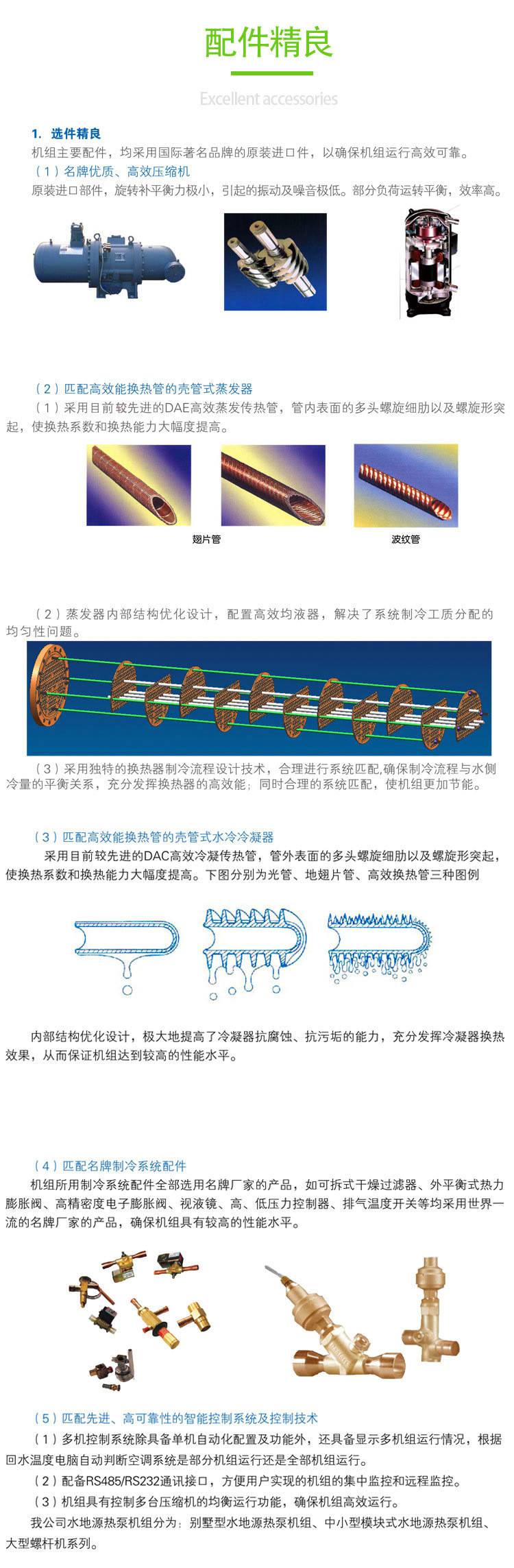 配件精良

Excellent accessories

1. 选件精良

机组主要配件，均采用国际著名品牌的原装进口件，以确保机组运行高效可靠。

（1）名牌优质、高效压缩机

原装进口部件，旋转补平衡力极小，引起的振动及噪音极低。部分负荷运转平衡，效率高。

（2）匹配高效能换热管的壳管式蒸发器

（1）采用目前较先进的DAE高效蒸发传热管，管内表面的多头螺旋细肋以及螺旋形突起，使换热系数和换热能力大幅度提高。

翅片管

波纹管

（2）蒸发器内部结构优化设计，配置高效均液器，解决了系统制冷工质分配的均匀性问题。

（3）采用独特的换热器制冷流程设计技术，合理进行系统匹配,确保制冷流程与水侧冷量的平衡关系，充分发挥换热器的高效能；同时合理的系统匹配，使机组更加节能。

（3）匹配高效能换热管的壳管式水冷冷凝器

采用目前较先进的DAC高效冷凝传热管，管外表面的多头螺旋细肋以及螺旋形突起，使换热系数和换热能力大幅度提高。下图分别为光管、地翅片管、高效换热管三种图例

内部结构优化设计，极大地提高了冷凝器抗腐蚀、抗污垢的能力，充分发挥冷凝器换热效果，从而保证机组达到较高的性能水平。

（4）匹配名牌制冷系统配件

机组所用制冷系统配件全部选用名牌厂家的产品，如可拆式干燥过滤器、外平衡式热力膨胀阀、高精密度电子膨胀阀、视液镜、高、低压力控制器、排气温度开关等均采用世界一流的名牌厂家的产品，确保机组具有较高的性能水平。

（5）匹配先进、高可靠性的智能控制系统及控制技术

（1）多机控制系统除具备单机自动化配置及功能外，还具备显示多机组运行情况，根据回水温度电脑自动判断空调系统是部分机组运行还是全部机组运行。

（2）配备RS485/RS232通讯接口，方便用户实现的机组的集中监控和远程监控。

（3）机组具有控制多台压缩机的均衡运行功能，确保机组高效运行。

我公司水地源热泵机组分为：别墅型水地源热泵机组、中小型模块式水地源热泵机组、大型螺杆机系列。